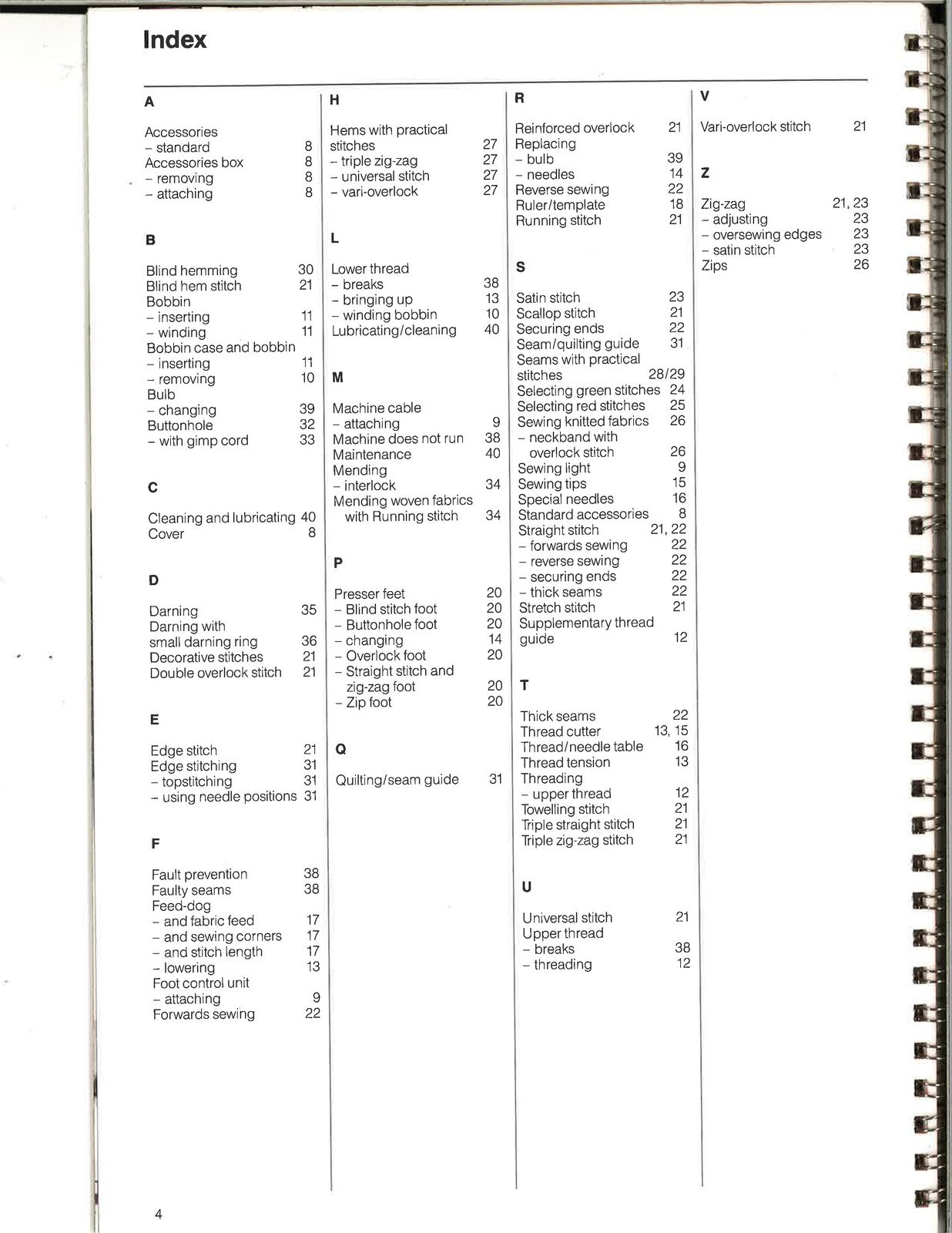 Index

A

Accessories
- standard 8
Accessories box 8
- removing 8
- attaching 8

B

Blind hemming 30
Blind hem stitch 21
Bobbin
- inserting 11
- winding 11
Bobbin case and bobbin
- inserting 11
- removing 10
Bulb
- changing 39
Buttonhole 32
- with gimp cord 33

C

Cleaning and lubricating 40
Cover 8

D

Darning 35
Darning with small darning ring 36
Decorative stitches 21
Double overlock stitch 21

E

Edge stitch 21
Edge stitching 31
- topstitching 31
- using needle positions 31

F

Fault prevention 38
Faulty seams 38
Feed-dog
- and fabric feed 17
- and sewing corners 17
- and stitch length 17
- lowering 13
Foot control unit
- attaching 9
Forwards sewing 22

H

Hems with practical stitches 27
- triple zig-zag 27
- universal stitch 27
- vari-overlock 27

L

Lower thread
- breaks 38
- bringing up 13
- winding bobbin 10
Lubricating/cleaning 40

M

Machine cable
- attaching 9
Machine does not run 38
Maintenance 40
Mending
- interlock 34
Mending woven fabrics with Running stitch 34

P

Presser feet 20
- Blind stitch foot 20
- Buttonhole foot 20
- changing 14
- Overlock foot 20
- Straight stitch and zig-zag foot 20
- Zip foot 20

Q

Quilting/seam guide 31

R

Reinforced overlock 21
Replacing
- bulb 39
- needles 14
Reverse sewing 22
Ruler/template 18
Running stitch 21

S

Satin stitch 23
Scallop stitch 21
Securing ends 22
Seam/quilting guide 31
Seams with practical stitches 28/29
Selecting green stitches 24
Selecting red stitches 25
Sewing knitted fabrics 26
- neckband with overlock stitch 26
Sewing light 9
Sewing tips 15
Special needles 16
Standard accessories 8
Straight stitch 21, 22
- forwards sewing 22
- reverse sewing 22
- securing ends 22
- thick seams 22
Stretch stitch 21
Supplementary thread guide 12

T

Thick seams 22
Thread cutter 13, 15
Thread/needle table 16
Thread tension 13
Threading
- upper thread 12
Towelling stitch 21
Triple straight stitch 21
Triple zig-zag stitch 21

U

Universal stitch 21
Upper thread
- breaks 38
- threading 12

V

Vari-overlock stitch 21

Z

Zig-zag 21, 23
- adjusting 23
- oversewing edges 23
- satin stitch 23
Zips 26

4